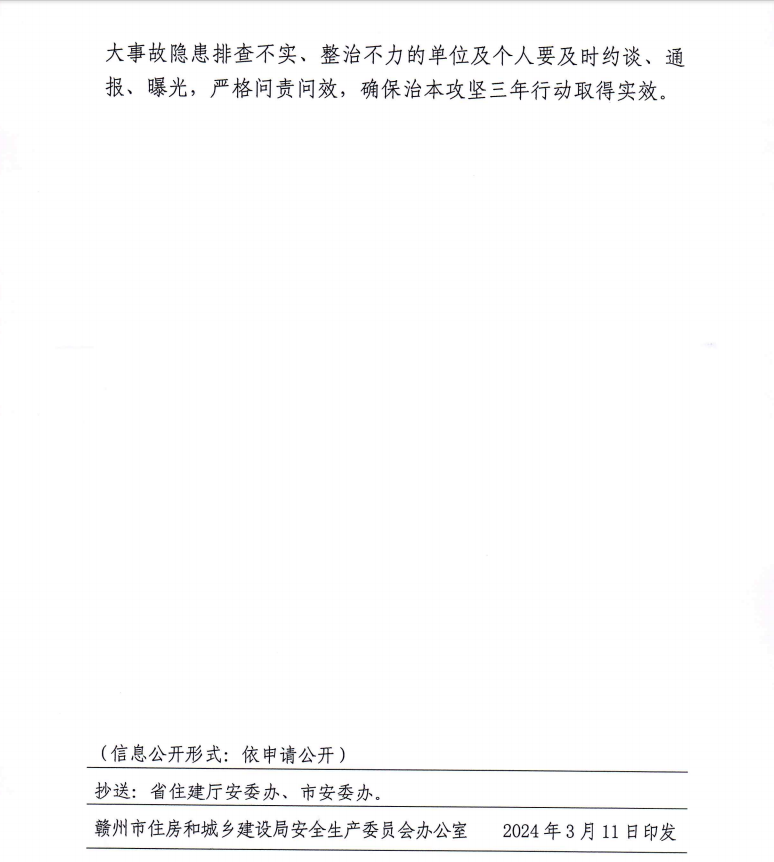 大事故隐患排查不实、整治不力的单位及个人要及时约谈、通报、曝光，严格问责问效，确保治本攻坚三年行动取得实效。

（信息公开形式：依申请公开）

抄送：省住建厅安委办、市安委办。

赣州市住房和城乡建设局安全生产委员会办公室　　2024年3月11日印发